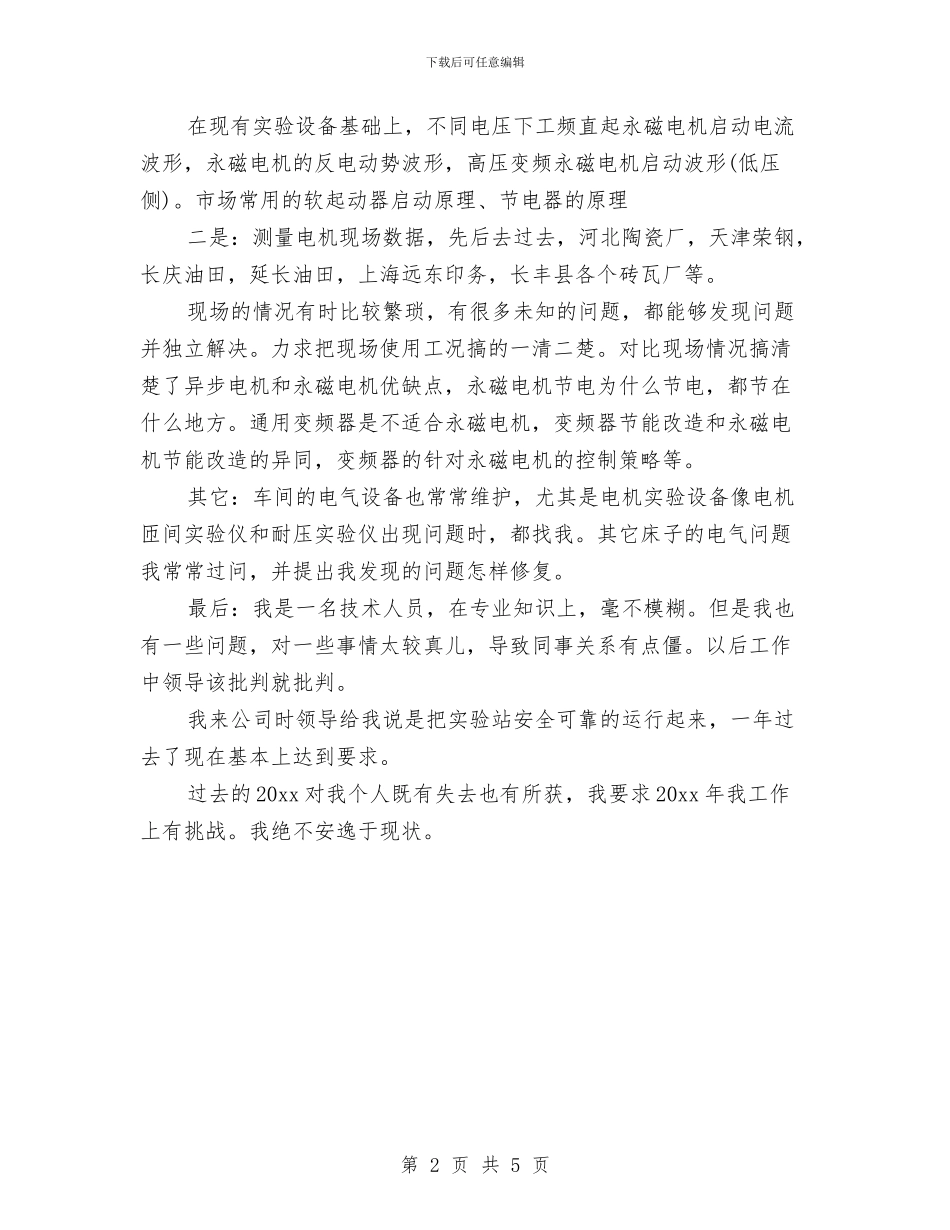 下载后可任意编辑

在现有实验设备基础上，不同电压下工频直起永磁电机启动电流波形，永磁电机的反电动势波形，高压变频永磁电机启动波形(低压侧)。市场常用的软起动器启动原理、节电器的原理

二是：测量电机现场数据，先后去过去，河北陶瓷厂，天津荣钢，长庆油田，延长油田，上海远东印务，长丰县各个砖瓦厂等。

现场的情况有时比较繁琐，有很多未知的问题，都能够发现问题并独立解决。力求把现场使用工况搞的一清二楚。对比现场情况搞清楚了异步电机和永磁电机优缺点，永磁电机节电为什么节电，都节在什么地方。通用变频器是不适合永磁电机，变频器节能改造和永磁电机节能改造的异同，变频器的针对永磁电机的控制策略等。

其它：车间的电气设备也常常维护，尤其是电机实验设备像电机匝间实验仪和耐压实验仪出现问题时，都找我。其它床子的电气问题我常常过问，并提出我发现的问题怎样修复。

最后：我是一名技术人员，在专业知识上，毫不模糊。但是我也有一些问题，对一些事情太较真儿，导致同事关系有点僵。以后工作中领导该批判就批判。

我来公司时领导给我说是把实验站安全可靠的运行起来，一年过去了现在基本上达到要求。

过去的20xx对我个人既有失去也有所获，我要求20xx年我工作上有挑战。我绝不安逸于现状。

第 2 页 共 5 页